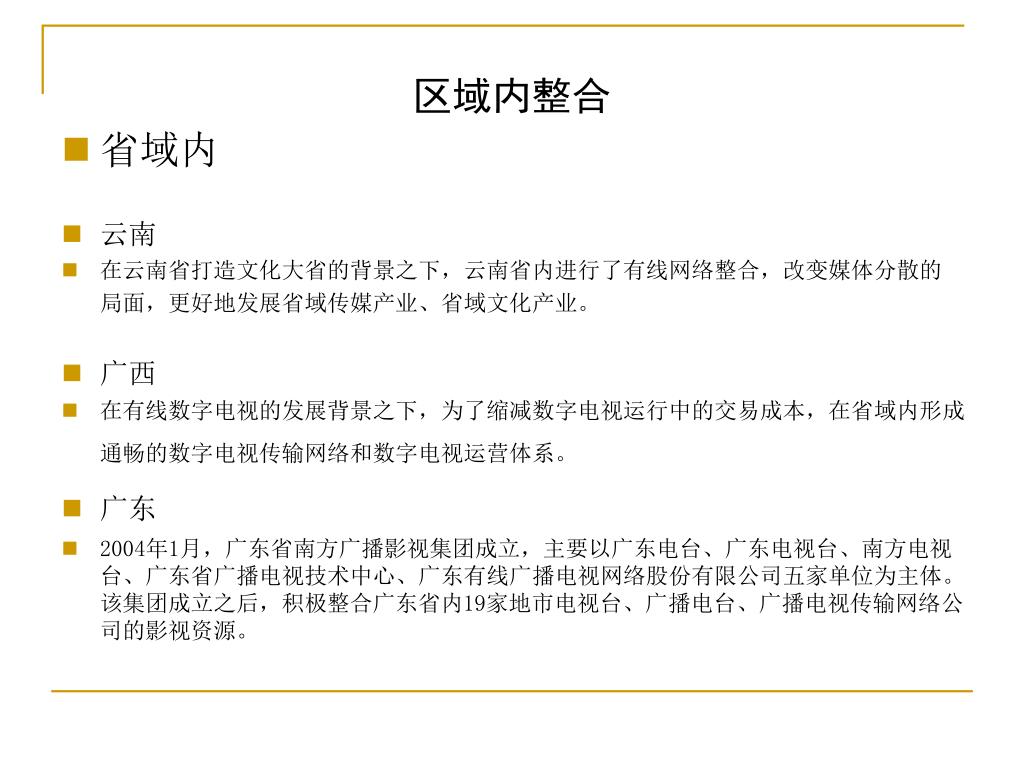 区域内整合

省域内

云南

在云南省打造文化大省的背景之下，云南省内进行了有线网络整合，改变媒体分散的局面，更好地发展省域传媒产业、省域文化产业。

广西

在有线数字电视的发展背景之下，为了缩减数字电视运行中的交易成本，在省域内形成通畅的数字电视传输网络和数字电视运营体系。

广东

2004年1月，广东省南方广播影视集团成立，主要以广东电台、广东电视台、南方电视台、广东省广播电视技术中心、广东有线广播电视网络股份有限公司五家单位为主体。该集团成立之后，积极整合广东省内19家地市电视台、广播电台、广播电视传输网络公司的影视资源。